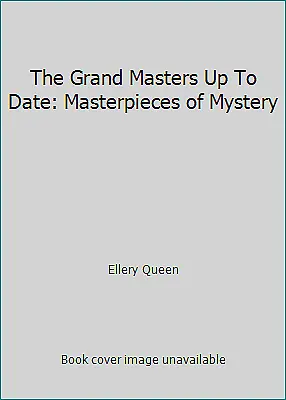 The Grand Masters Up To Date: Masterpieces of Mystery

Ellery Queen

Book cover image unavailable